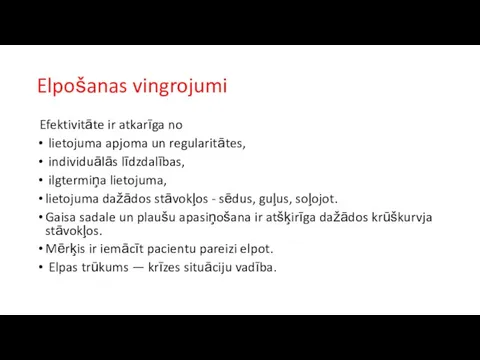 Elpošanas vingrojumi

Efektivitāte ir atkarīga no

• lietojuma apjoma un regularitātes,

• individuālās līdzdalības,

• ilgtermiņa lietojuma,

• lietojuma dažādos stāvokļos - sēdus, guļus, soļojot.

• Gaisa sadale un plaušu apasiņošana ir atšķirīga dažādos krūškurvja stāvokļos.

• Mērķis ir iemācīt pacientu pareizi elpot.

• Elpas trūkums — krīzes situāciju vadība.